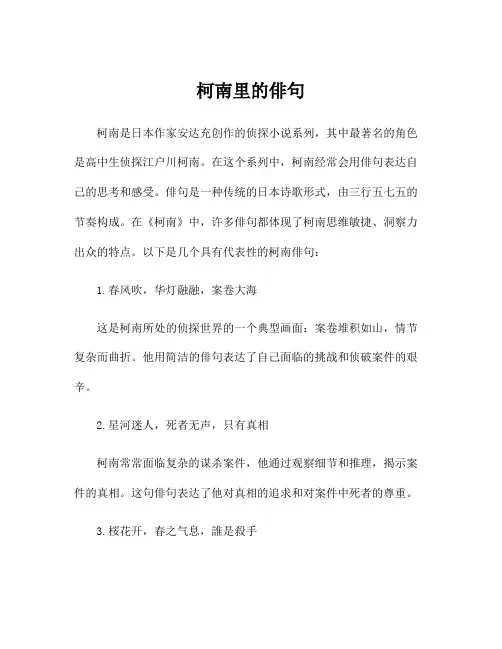 柯南里的俳句

柯南是日本作家安达充创作的侦探小说系列，其中最著名的角色是高中生侦探江户川柯南。在这个系列中，柯南经常会用俳句表达自己的思考和感受。俳句是一种传统的日本诗歌形式，由三行五七五的节奏构成。在《柯南》中，许多俳句都体现了柯南思维敏捷、洞察力出众的特点。以下是几个具有代表性的柯南俳句：

1. 春风吹，华灯融融，案卷大海

这是柯南所处的侦探世界的一个典型画面：案卷堆积如山，情节复杂而曲折。他用简洁的俳句表达了自己面临的挑战和侦破案件的艰辛。

2. 星河迷人，死者无声，只有真相

柯南常常面临复杂的谋杀案件，他通过观察细节和推理，揭示案件的真相。这句俳句表达了他对真相的追求和对案件中死者的尊重。

3. 桜花开，春之气息，誰是殺手